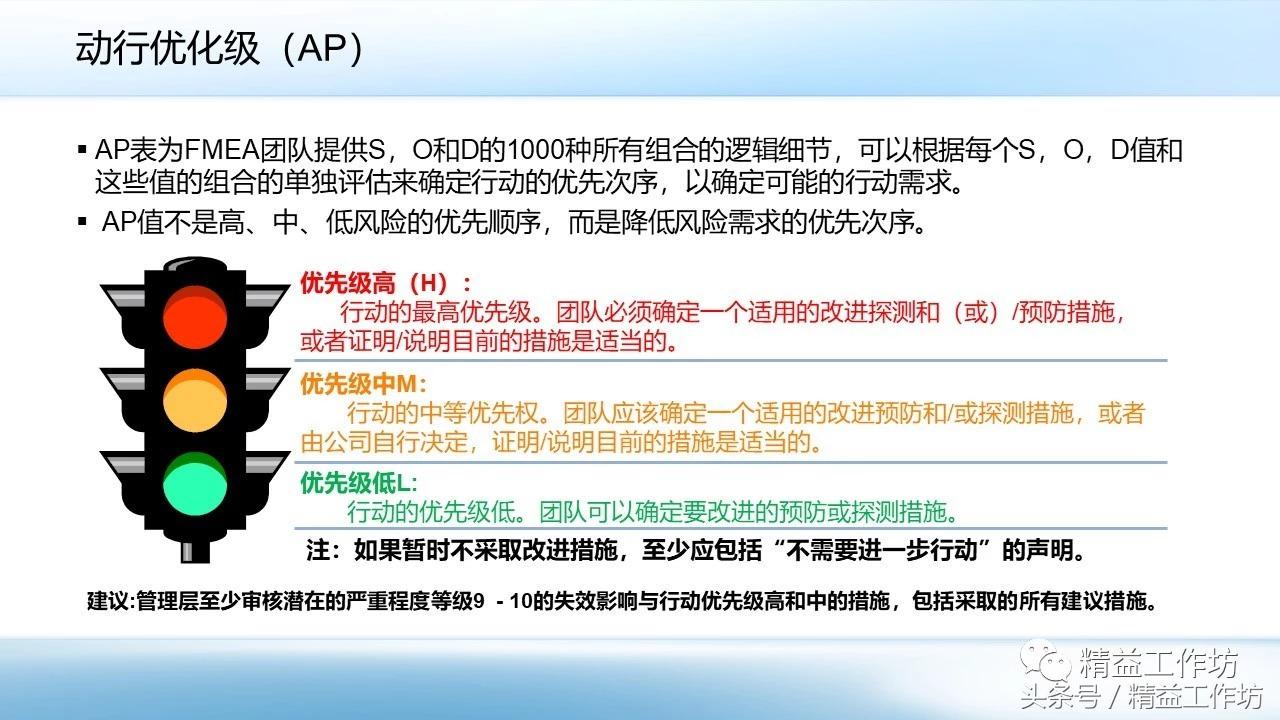 动行优化级（AP）

▪ AP表为FMEA团队提供S，O和D的1000种所有组合的逻辑细节，可以根据每个S，O，D值和这些值的组合的单独评估来确定行动的优先次序，以确定可能的行动需求。

▪ AP值不是高、中、低风险的优先顺序，而是降低风险需求的优先次序。

优先级高（H）：
行动的最高优先级。团队必须确定一个适用的改进探测和（或）/预防措施，或者证明/说明目前的措施是适当的。

优先级中M：
行动的中等优先权。团队应该确定一个适用的改进预防和/或探测措施，或者由公司自行决定，证明/说明目前的措施是适当的。

优先级低L:
行动的优先级低。团队可以确定要改进的预防或探测措施。

注：如果暂时不采取改进措施，至少应包括“不需要进一步行动”的声明。

建议:管理层至少审核潜在的严重程度等级9 - 10的失效影响与行动优先级高和中的措施，包括采取的所有建议措施。

精益工作坊
头条号 / 精益工作坊